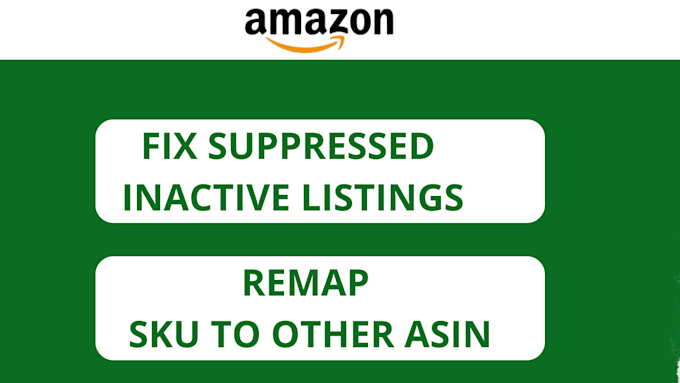 amazon

FIX SUPPRESSED INACTIVE LISTINGS

REMAP SKU TO OTHER ASIN